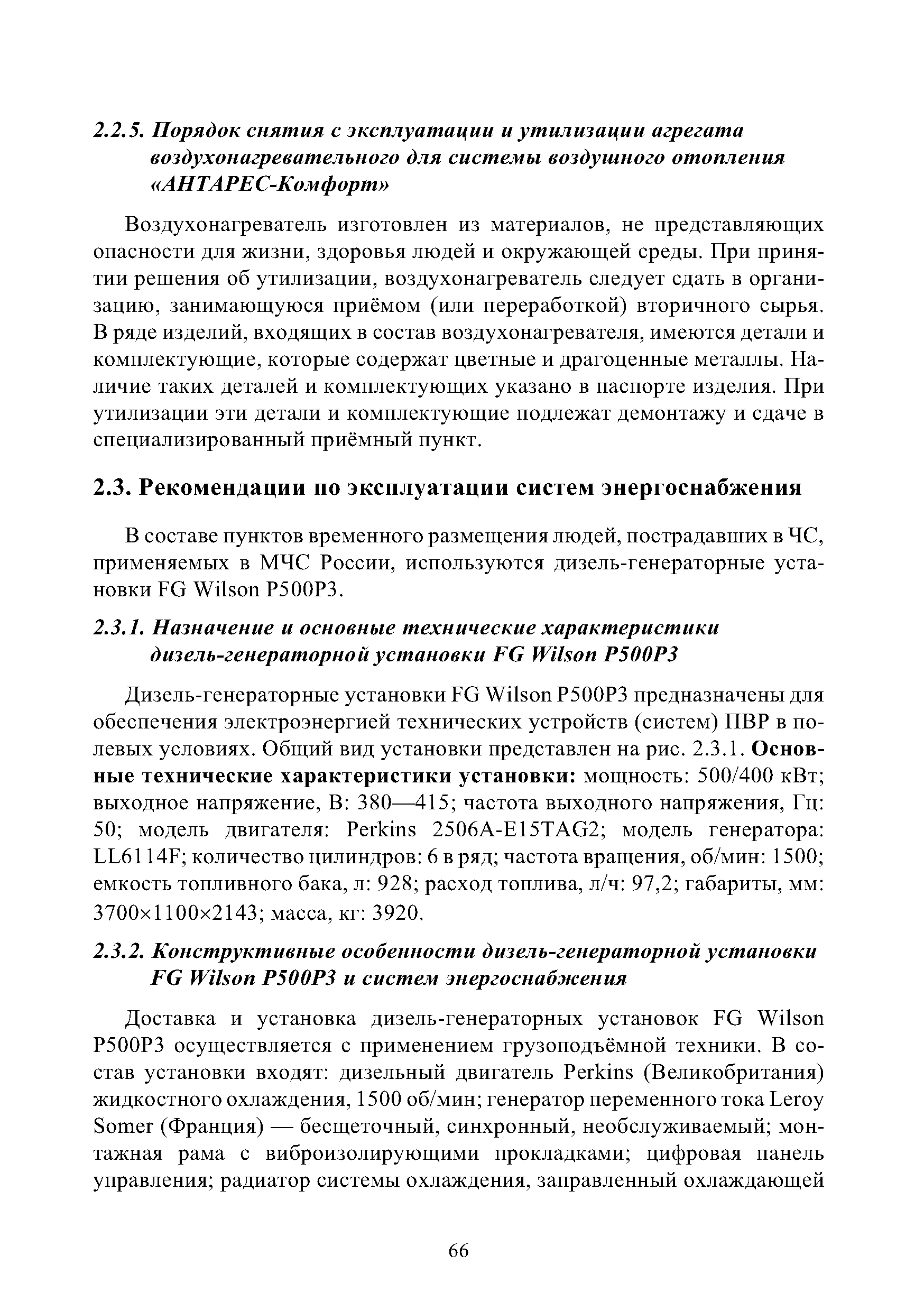 2.2.5. Порядок снятия с эксплуатации и утилизации агрегата воздухонагревательного для системы воздушного отопления «АНТАРЕС-Комфорт»

Воздухонагреватель изготовлен из материалов, не представляющих опасности для жизни, здоровья людей и окружающей среды. При принятии решения об утилизации, воздухонагреватель следует сдать в организацию, занимающуюся приёмом (или переработкой) вторичного сырья. В ряде изделий, входящих в состав воздухонагревателя, имеются детали и комплектующие, которые содержат цветные и драгоценные металлы. Наличие таких деталей и комплектующих указано в паспорте изделия. При утилизации эти детали и комплектующие подлежат демонтажу и сдаче в специализированный приёмный пункт.

2.3. Рекомендации по эксплуатации систем энергоснабжения

В составе пунктов временного размещения людей, пострадавших в ЧС, применяемых в МЧС России, используются дизель-генераторные установки FG Wilson P500P3.

2.3.1. Назначение и основные технические характеристики дизель-генераторной установки FG Wilson P500P3

Дизель-генераторные установки FG Wilson P500P3 предназначены для обеспечения электроэнергией технических устройств (систем) ПВР в полевых условиях. Общий вид установки представлен на рис. 2.3.1. Основные технические характеристики установки: мощность: 500/400 кВт; выходное напряжение, В: 380—415; частота выходного напряжения, Гц: 50; модель двигателя: Perkins 2506A-E15TAG2; модель генератора: LL6114F; количество цилиндров: 6 в ряд; частота вращения, об/мин: 1500; емкость топливного бака, л: 928; расход топлива, л/ч: 97,2; габариты, мм: 3700×1100×2143; масса, кг: 3920.

2.3.2. Конструктивные особенности дизель-генераторной установки FG Wilson P500P3 и систем энергоснабжения

Доставка и установка дизель-генераторных установок FG Wilson P500P3 осуществляется с применением грузоподъёмной техники. В состав установки входят: дизельный двигатель Perkins (Великобритания) жидкостного охлаждения, 1500 об/мин; генератор переменного тока Leroy Somer (Франция) — бесщеточный, синхронный, необслуживаемый; монтажная рама с виброизолирующими прокладками; цифровая панель управления; радиатор системы охлаждения, заправленный охлаждающей

66